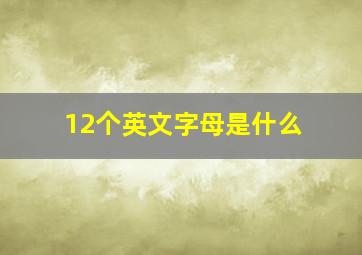 12个英文字母是什么